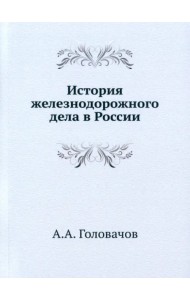 История железнодорожного дела в России

А.А. Головачов